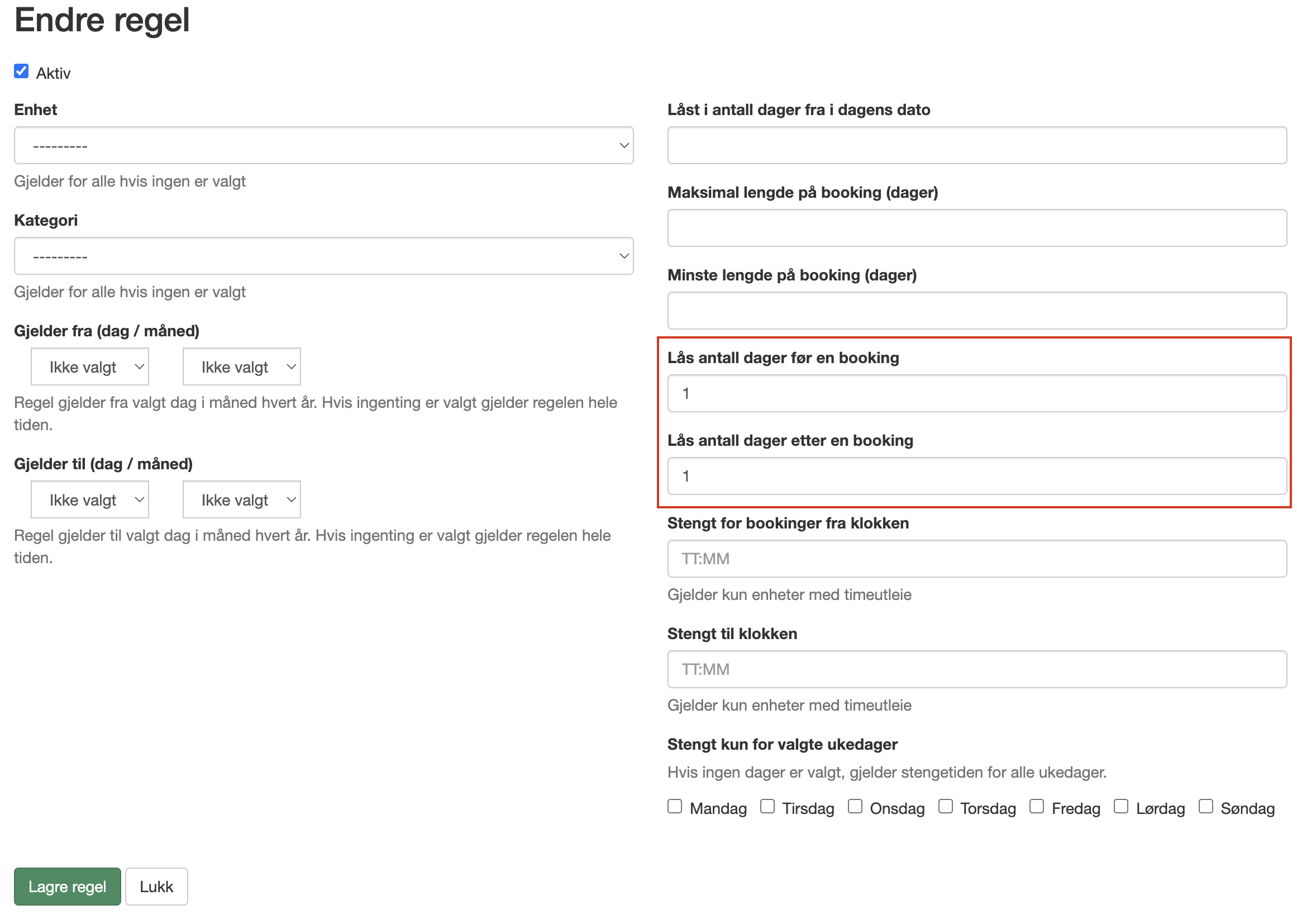 Endre regel

Aktiv

Enhet

---------

Gjelder for alle hvis ingen er valgt

Kategori

---------

Gjelder for alle hvis ingen er valgt

Gjelder fra (dag / måned)

Ikke valgt Ikke valgt

Regel gjelder fra valgt dag i måned hvert år. Hvis ingenting er valgt gjelder regelen hele tiden.

Gjelder til (dag / måned)

Ikke valgt Ikke valgt

Regel gjelder til valgt dag i måned hvert år. Hvis ingenting er valgt gjelder regelen hele tiden.

Låst i antall dager fra i dagens dato

Maksimal lengde på booking (dager)

Minste lengde på booking (dager)

Lås antall dager før en booking

1

Lås antall dager etter en booking

1

Stengt for bookinger fra klokken

TT:MM

Gjelder kun enheter med timeutleie

Stengt til klokken

TT:MM

Gjelder kun enheter med timeutleie

Stengt kun for valgte ukedager

Hvis ingen dager er valgt, gjelder stengetiden for alle ukedager.

Mandag Tirsdag Onsdag Torsdag Fredag Lørdag Søndag

Lagre regel Lukk